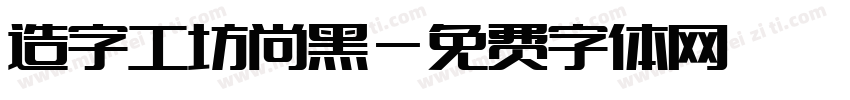 造字工坊尚黑－免费字体网